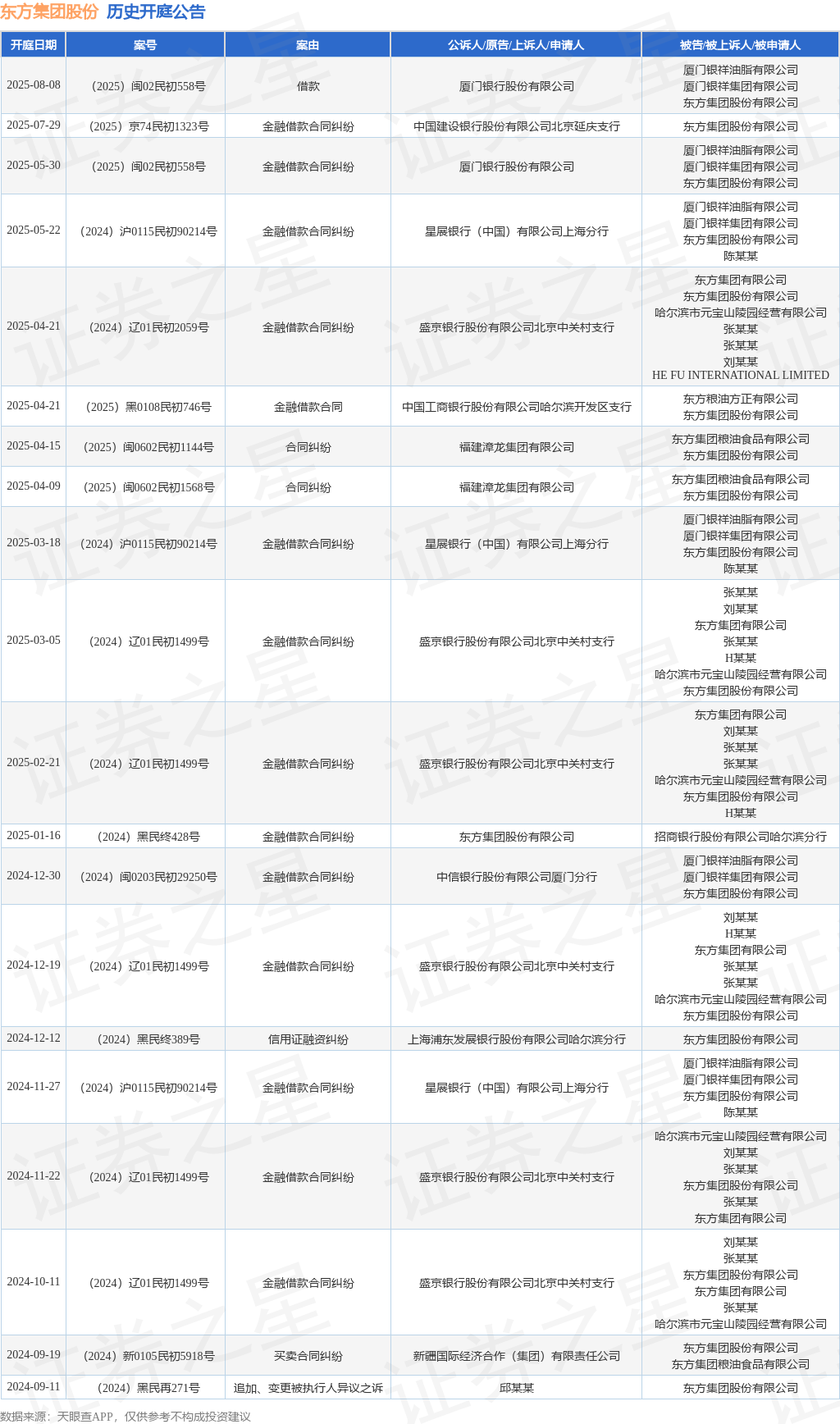 东方集团股份 历史开庭公告

| 开庭日期 | 案号 | 案由 | 公诉人/原告/上诉人/申请人 | 被告/被上诉人/被申请人 |
|---|---|---|---|---|
| 2025-08-08 | (2025)闽02民初558号 | 借款 | 厦门银行股份有限公司 | 厦门银祥油脂有限公司 厦门银祥集团有限公司 东方集团股份有限公司 |
| 2025-07-29 | (2025)京74民初1323号 | 金融借款合同纠纷 | 中国建设银行股份有限公司北京延庆支行 | 东方集团股份有限公司 |
| 2025-05-30 | (2025)闽02民初558号 | 金融借款合同纠纷 | 厦门银行股份有限公司 | 厦门银祥油脂有限公司 厦门银祥集团有限公司 东方集团股份有限公司 |
| 2025-05-22 | (2024)沪0115民初90214号 | 金融借款合同纠纷 | 星展银行(中国)有限公司上海分行 | 厦门银祥油脂有限公司 厦门银祥集团有限公司 东方集团股份有限公司 陈某某 |
| 2025-04-21 | (2024)辽01民初2059号 | 金融借款合同纠纷 | 盛京银行股份有限公司北京中关村支行 | 东方集团有限公司 东方集团股份有限公司 哈尔滨市元宝山陵园经营有限公司 张某某 张某某 刘某某 HE FU INTERNATIONAL LIMITED |
| 2025-04-21 | (2025)黑0108民初746号 | 金融借款合同 | 中国工商银行股份有限公司哈尔滨开发区支行 | 东方粮油方正有限公司 东方集团股份有限公司 |
| 2025-04-15 | (2025)闽0602民初1144号 | 合同纠纷 | 福建漳龙集团有限公司 | 东方集团粮油食品有限公司 东方集团股份有限公司 |
| 2025-04-09 | (2025)闽0602民初1568号 | 合同纠纷 | 福建漳龙集团有限公司 | 东方集团粮油食品有限公司 东方集团股份有限公司 |
| 2025-03-18 | (2024)沪0115民初90214号 | 金融借款合同纠纷 | 星展银行(中国)有限公司上海分行 | 厦门银祥油脂有限公司 厦门银祥集团有限公司 东方集团股份有限公司 陈某某 |
| 2025-03-05 | (2024)辽01民初1499号 | 金融借款合同纠纷 | 盛京银行股份有限公司北京中关村支行 | 张某某 刘某某 东方集团有限公司 张某某 H某某 哈尔滨市元宝山陵园经营有限公司 东方集团股份有限公司 |
| 2025-02-21 | (2024)辽01民初1499号 | 金融借款合同纠纷 | 盛京银行股份有限公司北京中关村支行 | 东方集团有限公司 刘某某 张某某 张某某 哈尔滨市元宝山陵园经营有限公司 东方集团股份有限公司 H某某 |
| 2025-01-16 | (2024)黑民终428号 | 金融借款合同纠纷 | 东方集团股份有限公司 | 招商银行股份有限公司哈尔滨分行 |
| 2024-12-30 | (2024)闽0203民初29250号 | 金融借款合同纠纷 | 中信银行股份有限公司厦门分行 | 厦门银祥油脂有限公司 厦门银祥集团有限公司 东方集团股份有限公司 |
| 2024-12-19 | (2024)辽01民初1499号 | 金融借款合同纠纷 | 盛京银行股份有限公司北京中关村支行 | 刘某某 H某某 东方集团有限公司 张某某 张某某 哈尔滨市元宝山陵园经营有限公司 东方集团股份有限公司 |
| 2024-12-12 | (2024)黑民终389号 | 信用证融资纠纷 | 上海浦东发展银行股份有限公司哈尔滨分行 | 东方集团股份有限公司 |
| 2024-11-27 | (2024)沪0115民初90214号 | 金融借款合同纠纷 | 星展银行(中国)有限公司上海分行 | 厦门银祥油脂有限公司 厦门银祥集团有限公司 东方集团股份有限公司 陈某某 |
| 2024-11-22 | (2024)辽01民初1499号 | 金融借款合同纠纷 | 盛京银行股份有限公司北京中关村支行 | 哈尔滨市元宝山陵园经营有限公司 刘某某 张某某 东方集团股份有限公司 张某某 东方集团有限公司 |
| 2024-10-11 | (2024)辽01民初1499号 | 金融借款合同纠纷 | 盛京银行股份有限公司北京中关村支行 | 刘某某 张某某 东方集团股份有限公司 东方集团有限公司 张某某 哈尔滨市元宝山陵园经营有限公司 |
| 2024-09-19 | (2024)新0105民初5918号 | 买卖合同纠纷 | 新疆国际经济合作(集团)有限责任公司 | 东方集团股份有限公司 东方集团粮油食品有限公司 |
| 2024-09-11 | (2024)黑民再271号 | 追加、变更被执行人异议之诉 | 邱某某 | 东方集团股份有限公司 |

数据来源:天眼查APP,仅供参考不构成投资建议